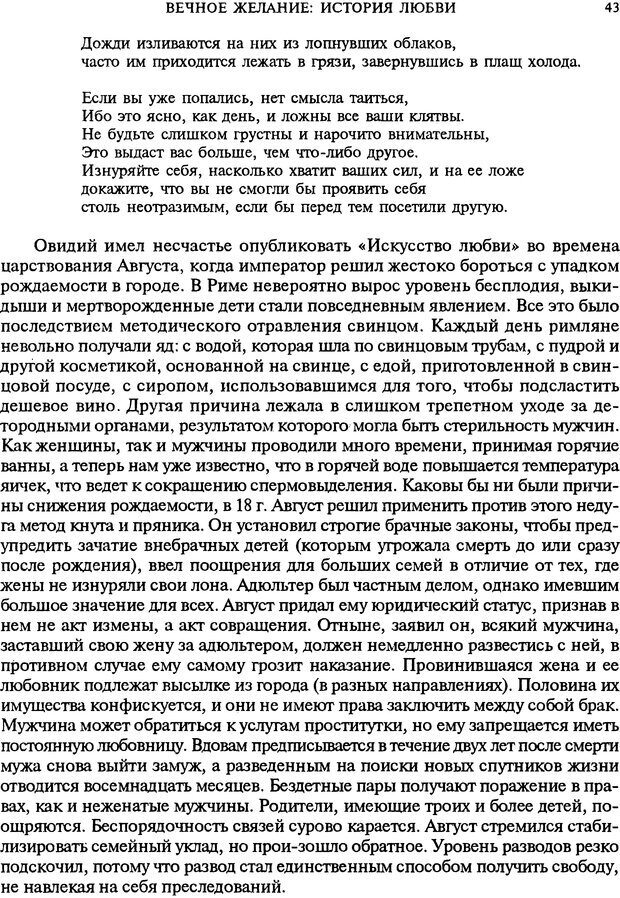 ВЕЧНОЕ ЖЕЛАНИЕ: ИСТОРИЯ ЛЮБВИ 43

Дожди изливаются на них из лопнувших облаков,
часто им приходится лежать в грязи, завернувшись в плащ холода.

Если вы уже попались, нет смысла таиться,
Ибо это ясно, как день, и ложны все ваши клятвы.
Не будьте слишком грустны и нарочито внимательны,
Это выдаст вас больше, чем что-либо другое.
Изнуряйте себя, насколько хватит ваших сил, и на ее ложе
докажите, что вы не смогли бы проявить себя
столь неотразимым, если бы перед тем посетили другую.

Овидий имел несчастье опубликовать «Искусство любви» во времена царствования Августа, когда император решил жестоко бороться с упадком рождаемости в городе. В Риме невероятно вырос уровень бесплодия, выкидыши и мертворожденные дети стали повседневным явлением. Все это было последствием методического отравления свинцом. Каждый день римляне невольно получали яд: с водой, которая шла по свинцовым трубам, с пудрой и другой косметикой, основанной на свинце, с едой, приготовленной в свинцовой посуде, с сиропом, использовавшимся для того, чтобы подсластить дешевое вино. Другая причина лежала в слишком трепетном уходе за детородными органами, результатом которого могла быть стерильность мужчин. Как женщины, так и мужчины проводили много времени, принимая горячие ванны, а теперь нам уже известно, что в горячей воде повышается температура яичек, что ведет к сокращению спермовыделения. Каковы бы ни были причины снижения рождаемости, в 18 г. Август решил применить против этого недуга метод кнута и пряника. Он установил строгие брачные законы, чтобы предупредить зачатие внебрачных детей (которым угрожала смерть до или сразу после рождения), ввел поощрения для больших семей в отличие от тех, где жены не изнуряли свои лона. Адюльтер был частным делом, однако имевшим большое значение для всех. Август придал ему юридический статус, признав в нем не акт измены, а акт совращения. Отныне, заявил он, всякий мужчина, заставший свою жену за адюльтером, должен немедленно развестись с ней, в противном случае ему самому грозит наказание. Провинившаяся жена и ее любовник подлежат высылке из города (в разных направлениях). Половина их имущества конфискуется, и они не имеют права заключить между собой брак. Мужчина может обратиться к услугам проститутки, но ему запрещается иметь постоянную любовницу. Вдовам предписывается в течение двух лет после смерти мужа снова выйти замуж, а разведенным на поиски новых спутников жизни отводится восемнадцать месяцев. Бездетные пары получают поражение в правах, как и неженатые мужчины. Родители, имеющие троих и более детей, поощряются. Беспорядочность связей сурово карается. Август стремился стабилизировать семейный уклад, но прои-зошло обратное. Уровень разводов резко подскочил, потому что развод стал единственным способом получить свободу, не навлекая на себя преследований.